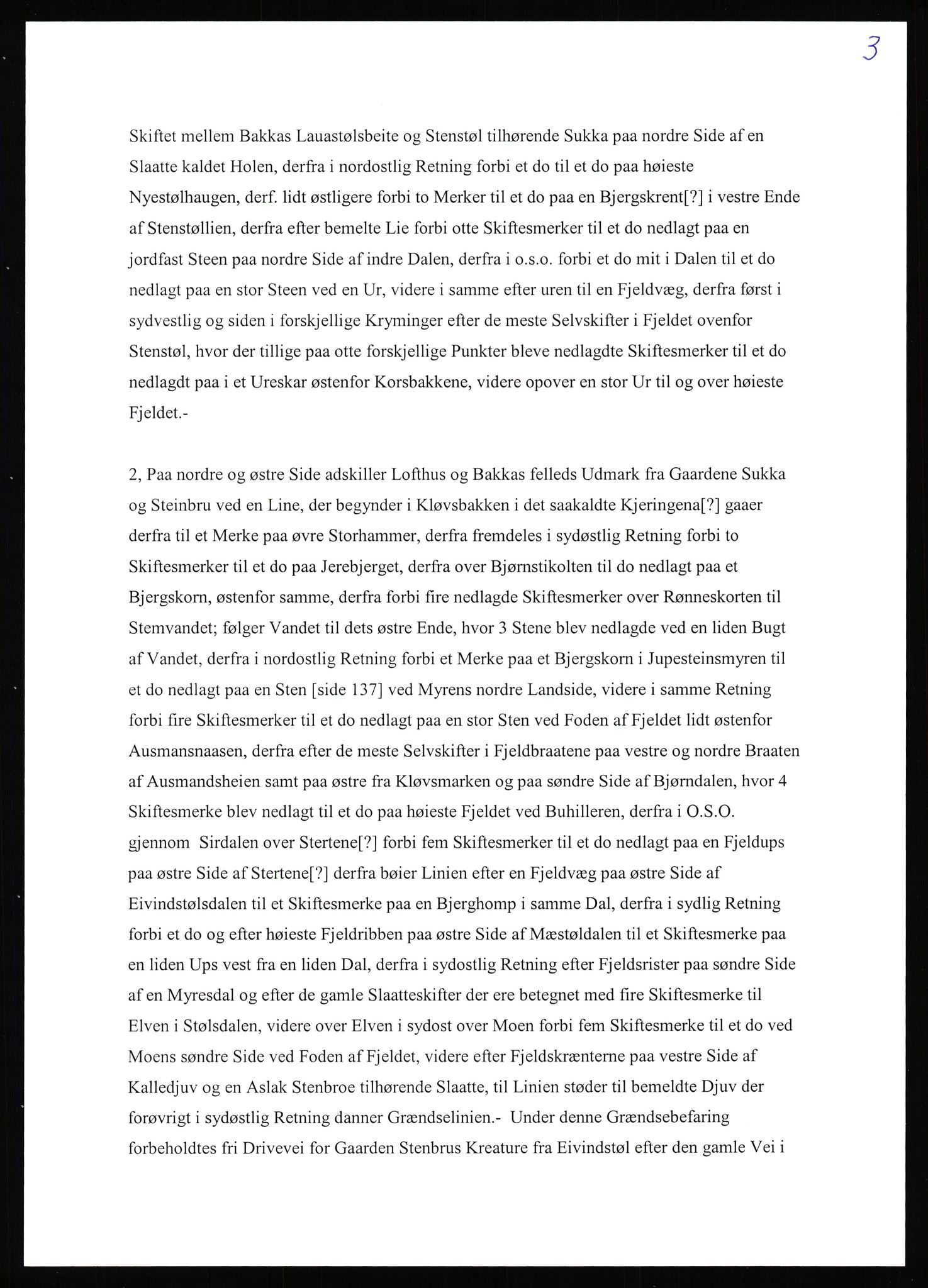 3

Skiftet mellem Bakkas Lauastølsbeite og Stenstøl tilhørende Sukka paa nordre Side af en Slaatte kaldet Holen, derfra i nordostlig Retning forbi et do til et do paa høieste Nyestølhaugen, derf. lidt østligere forbi to Merker til et do paa en Bjergskrent[?] i vestre Ende af Stenstøllien, derfra efter bemelte Lie forbi otte Skiftesmerker til et do nedlagt paa en jordfast Steen paa nordre Side af indre Dalen, derfra i o.s.o. forbi et do mit i Dalen til et do nedlagt paa en stor Steen ved en Ur, videre i samme efter uren til en Fjeldvæg, derfra først i sydvestlig og siden i forskjellige Kryminger efter de meste Selvskifter i Fjeldet ovenfor Stenstøl, hvor der tillige paa otte forskjellige Punkter bleve nedlagdte Skiftesmerker til et do nedlagdt paa i et Ureskar østenfor Korsbakkene, videre opover en stor Ur til og over høieste Fjeldet.-

2, Paa nordre og østre Side adskiller Lofthus og Bakkas felleds Udmark fra Gaardene Sukka og Steinbru ved en Line, der begynder i Kløvsbakken i det saakaldte Kjeringena[?] gaaer derfra til et Merke paa øvre Storhammer, derfra fremdeles i sydøstlig Retning forbi to Skiftesmerker til et do paa Jerebjerget, derfra over Bjørnstikolten til do nedlagt paa et Bjergskorn, østenfor samme, derfra forbi fire nedlagde Skiftesmerker over Rønneskorten til Stemvandet; følger Vandet til dets østre Ende, hvor 3 Stene blev nedlagde ved en liden Bugt af Vandet, derfra i nordostlig Retning forbi et Merke paa et Bjergskorn i Jupesteinsmyren til et do nedlagt paa en Sten [side 137] ved Myrens nordre Landside, videre i samme Retning forbi fire Skiftesmerker til et do nedlagt paa en stor Sten ved Foden af Fjeldet lidt østenfor Ausmansnaasen, derfra efter de meste Selvskifter i Fjeldbraatene paa vestre og nordre Braaten af Ausmandsheien samt paa østre fra Kløvsmarken og paa søndre Side af Bjørndalen, hvor 4 Skiftesmerke blev nedlagt til et do paa høieste Fjeldet ved Buhilleren, derfra i O.S.O. gjennom Sirdalen over Stertene[?] forbi fem Skiftesmerker til et do nedlagt paa en Fjeldups paa østre Side af Stertene[?] derfra bøier Linien efter en Fjeldvæg paa østre Side af Eivindstølsdalen til et Skiftesmerke paa en Bjerghomp i samme Dal, derfra i sydlig Retning forbi et do og efter høieste Fjeldribben paa østre Side af Mæstøldalen til et Skiftesmerke paa en liden Ups vest fra en liden Dal, derfra i sydostlig Retning efter Fjeldsrister paa søndre Side af en Myresdal og efter de gamle Slaatteskifter der ere betegnet med fire Skiftesmerke til Elven i Stølsdalen, videre over Elven i sydost over Moen forbi fem Skiftesmerke til et do ved Moens søndre Side ved Foden af Fjeldet, videre efter Fjeldskrænterne paa vestre Side af Kalledjuv og en Aslak Stenbroe tilhørende Slaatte, til Linien støder til bemeldte Djuv der forøvrigt i sydøstlig Retning danner Grændselinien.- Under denne Grændsebefaring forbeholdtes fri Drivevei for Gaarden Stenbrus Kreature fra Eivindstøl efter den gamle Vei i